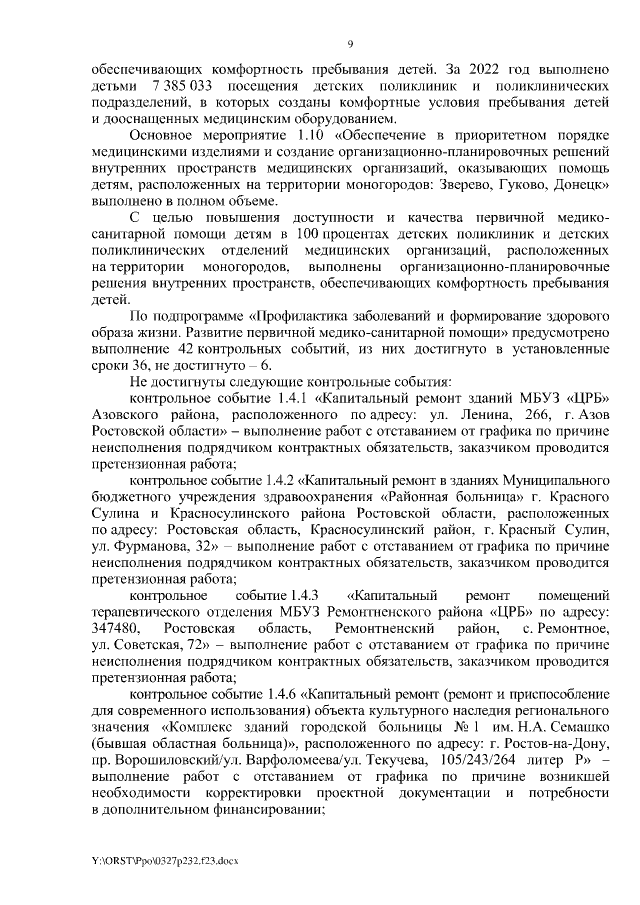 9

обеспечивающих комфортность пребывания детей. За 2022 год выполнено детьми 7 385 033 посещения детских поликлиник и поликлинических подразделений, в которых созданы комфортные условия пребывания детей и дооснащенных медицинским оборудованием.

Основное мероприятие 1.10 «Обеспечение в приоритетном порядке медицинскими изделиями и создание организационно-планировочных решений внутренних пространств медицинских организаций, оказывающих помощь детям, расположенных на территории моногородов: Зверево, Гуково, Донецк» выполнено в полном объеме.

С целью повышения доступности и качества первичной медико-санитарной помощи детям в 100 процентах детских поликлиник и детских поликлинических отделений медицинских организаций, расположенных на территории моногородов, выполнены организационно-планировочные решения внутренних пространств, обеспечивающих комфортность пребывания детей.

По подпрограмме «Профилактика заболеваний и формирование здорового образа жизни. Развитие первичной медико-санитарной помощи» предусмотрено выполнение 42 контрольных событий, из них достигнуто в установленные сроки 36, не достигнуто – 6.

Не достигнуты следующие контрольные события:

контрольное событие 1.4.1 «Капитальный ремонт зданий МБУЗ «ЦРБ» Азовского района, расположенного по адресу: ул. Ленина, 266, г. Азов Ростовской области» – выполнение работ с отставанием от графика по причине неисполнения подрядчиком контрактных обязательств, заказчиком проводится претензионная работа;

контрольное событие 1.4.2 «Капитальный ремонт в зданиях Муниципального бюджетного учреждения здравоохранения «Районная больница» г. Красного Сулина и Красносулинского района Ростовской области, расположенных по адресу: Ростовская область, Красносулинский район, г. Красный Сулин, ул. Фурманова, 32» – выполнение работ с отставанием от графика по причине неисполнения подрядчиком контрактных обязательств, заказчиком проводится претензионная работа;

контрольное событие 1.4.3 «Капитальный ремонт помещений терапевтического отделения МБУЗ Ремонтненского района «ЦРБ» по адресу: 347480, Ростовская область, Ремонтненский район, с. Ремонтное, ул. Советская, 72» – выполнение работ с отставанием от графика по причине неисполнения подрядчиком контрактных обязательств, заказчиком проводится претензионная работа;

контрольное событие 1.4.6 «Капитальный ремонт (ремонт и приспособление для современного использования) объекта культурного наследия регионального значения «Комплекс зданий городской больницы № 1 им. Н.А. Семашко (бывшая областная больница)», расположенного по адресу: г. Ростов-на-Дону, пр. Ворошиловский/ул. Варфоломеева/ул. Текучева, 105/243/264 литер Р» – выполнение работ с отставанием от графика по причине возникшей необходимости корректировки проектной документации и потребности в дополнительном финансировании;

Y:\ORST\Ppo\0327p232.f23.docx